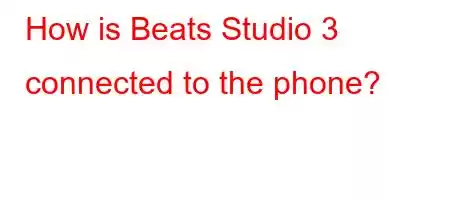 How is Beats Studio 3 connected to the phone?